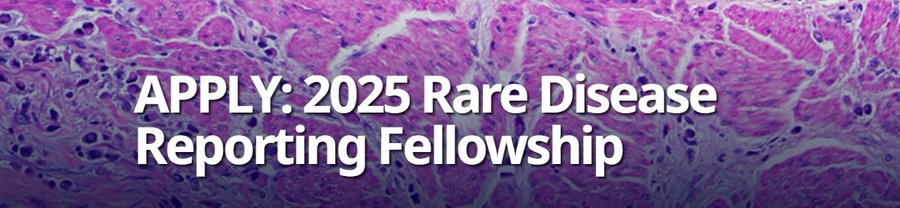 APPLY: 2025 Rare Disease Reporting Fellowship